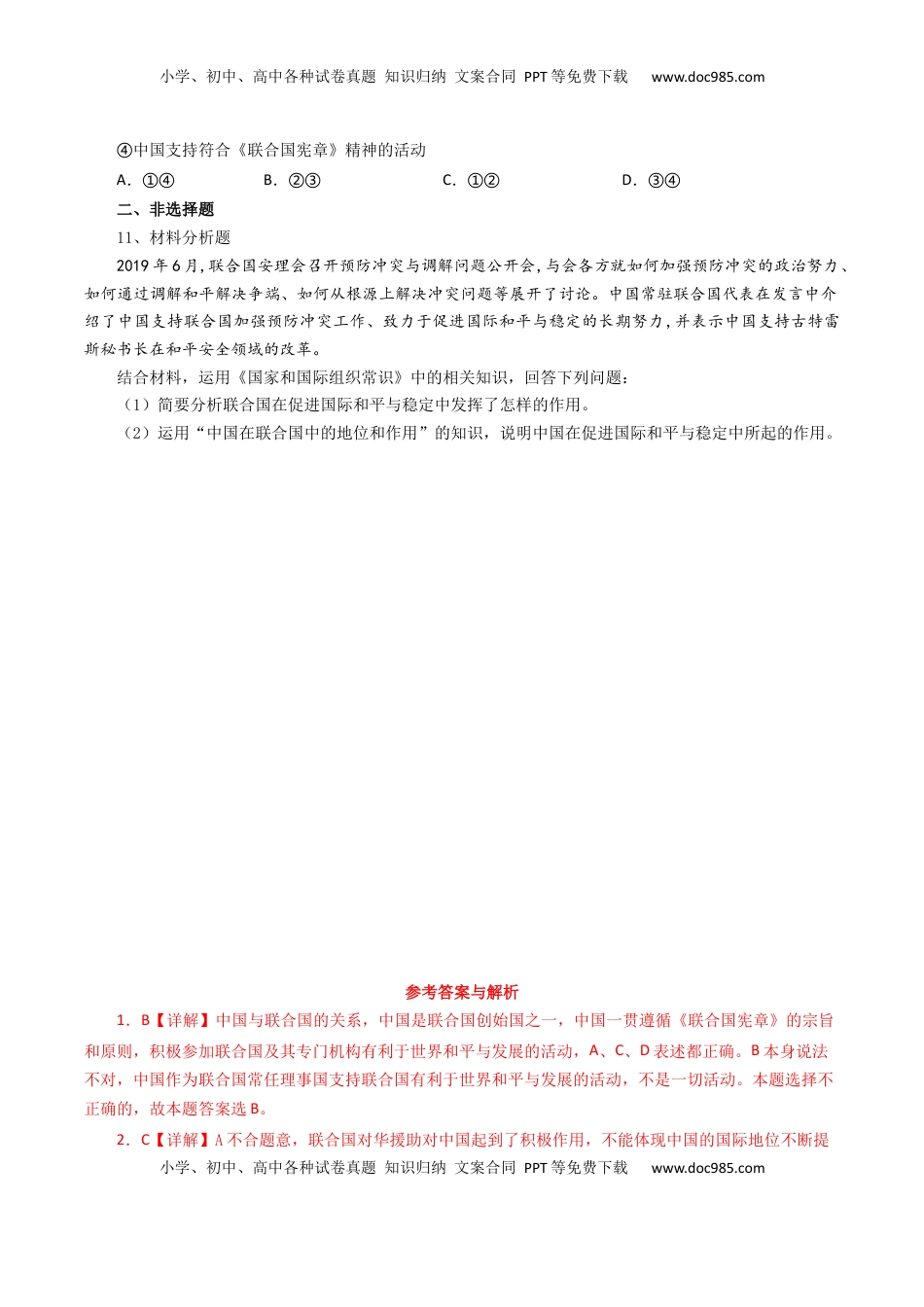 小学、初中、高中各种试卷真题 知识归纳 文案合同 PPT等免费下载 www.doc985.com

④中国支持符合《联合国宪章》精神的活动

A．①④　　B．②③　　C．①②　　D．③④

二、非选择题

11、材料分析题

2019年6月，联合国安理会召开预防冲突与调解问题公开会，与会各方就如何加强预防冲突的政治努力、如何通过调解和平解决争端、如何从根源上解决冲突问题等展开了讨论。中国常驻联合国代表在发言中介绍了中国支持联合国加强预防冲突工作、致力于促进国际和平与稳定的长期努力，并表示中国支持古特雷斯秘书长在和平安全领域的改革。

结合材料，运用《国家和国际组织常识》中的相关知识，回答下列问题：

（1）简要分析联合国在促进国际和平与稳定中发挥了怎样的作用。

（2）运用“中国在联合国中的地位和作用”的知识，说明中国在促进国际和平与稳定中所起的作用。

参考答案与解析

1．B【详解】中国与联合国的关系，中国是联合国创始国之一，中国一贯遵循《联合国宪章》的宗旨和原则，积极参加联合国及其专门机构有利于世界和平与发展的活动，A、C、D表述都正确。B本身说法不对，中国作为联合国常任理事国支持联合国有利于世界和平与发展的活动，不是一切活动。本题选择不正确的，故本题答案选B。

2．C【详解】A不合题意，联合国对华援助对中国起到了积极作用，不能体现中国的国际地位不断提

小学、初中、高中各种试卷真题 知识归纳 文案合同 PPT等免费下载 www.doc985.com